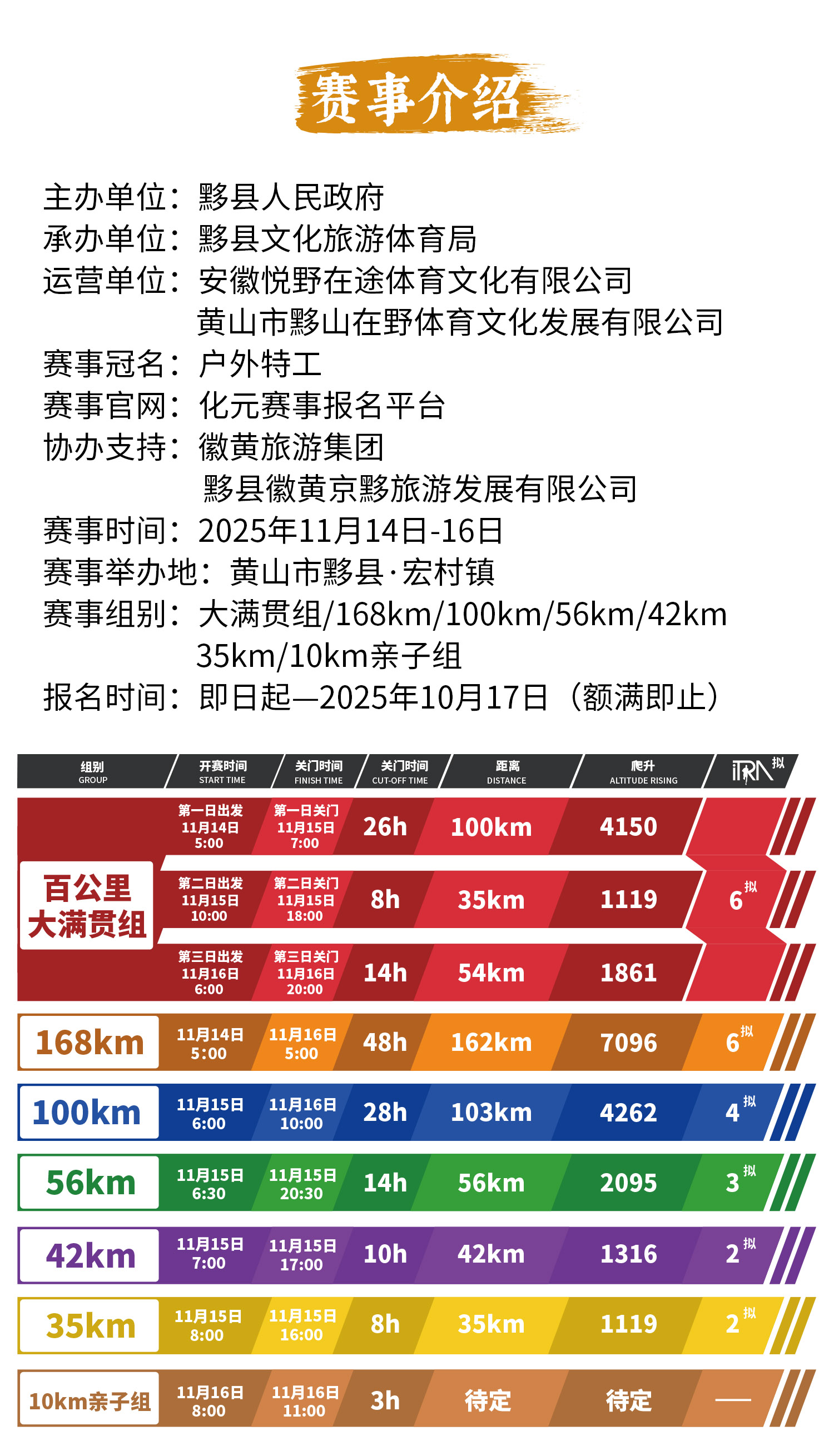 赛事介绍

主办单位：黟县人民政府
承办单位：黟县文化旅游体育局
运营单位：安徽悦野在途体育文化有限公司
黄山市黟山在野体育文化发展有限公司
赛事冠名：户外特工
赛事官网：化元赛事报名平台
协办支持：徽黄旅游集团
黟县徽黄京黟旅游发展有限公司
赛事时间：2025年11月14日-16日
赛事举办地：黄山市黟县·宏村镇
赛事组别：大满贯组/168km/100km/56km/42km
35km/10km亲子组
报名时间：即日起—2025年10月17日（额满即止）

| 组别 GROUP | 开赛时间 START TIME | 关门时间 FINISH TIME | 关门时间 CUT-OFF TIME | 距离 DISTANCE | 爬升 ALTITUDE RISING | ITRA 拟 |
|---|---|---|---|---|---|---|
| 百公里大满贯组 | 第一日出发 11月14日 5:00 | 第一日关门 11月15日 7:00 | 26h | 100km | 4150 | 6 拟 |
| | 第二日出发 11月15日 10:00 | 第二日关门 11月15日 18:00 | 8h | 35km | 1119 | |
| | 第三日出发 11月16日 6:00 | 第三日关门 11月16日 20:00 | 14h | 54km | 1861 | |
| 168km | 11月14日 5:00 | 11月16日 5:00 | 48h | 162km | 7096 | 6 拟 |
| 100km | 11月15日 6:00 | 11月16日 10:00 | 28h | 103km | 4262 | 4 拟 |
| 56km | 11月15日 6:30 | 11月15日 20:30 | 14h | 56km | 2095 | 3 拟 |
| 42km | 11月15日 7:00 | 11月15日 17:00 | 10h | 42km | 1316 | 2 拟 |
| 35km | 11月15日 8:00 | 11月15日 16:00 | 8h | 35km | 1119 | 2 拟 |
| 10km亲子组 | 11月16日 8:00 | 11月16日 11:00 | 3h | 待定 | 待定 | — |